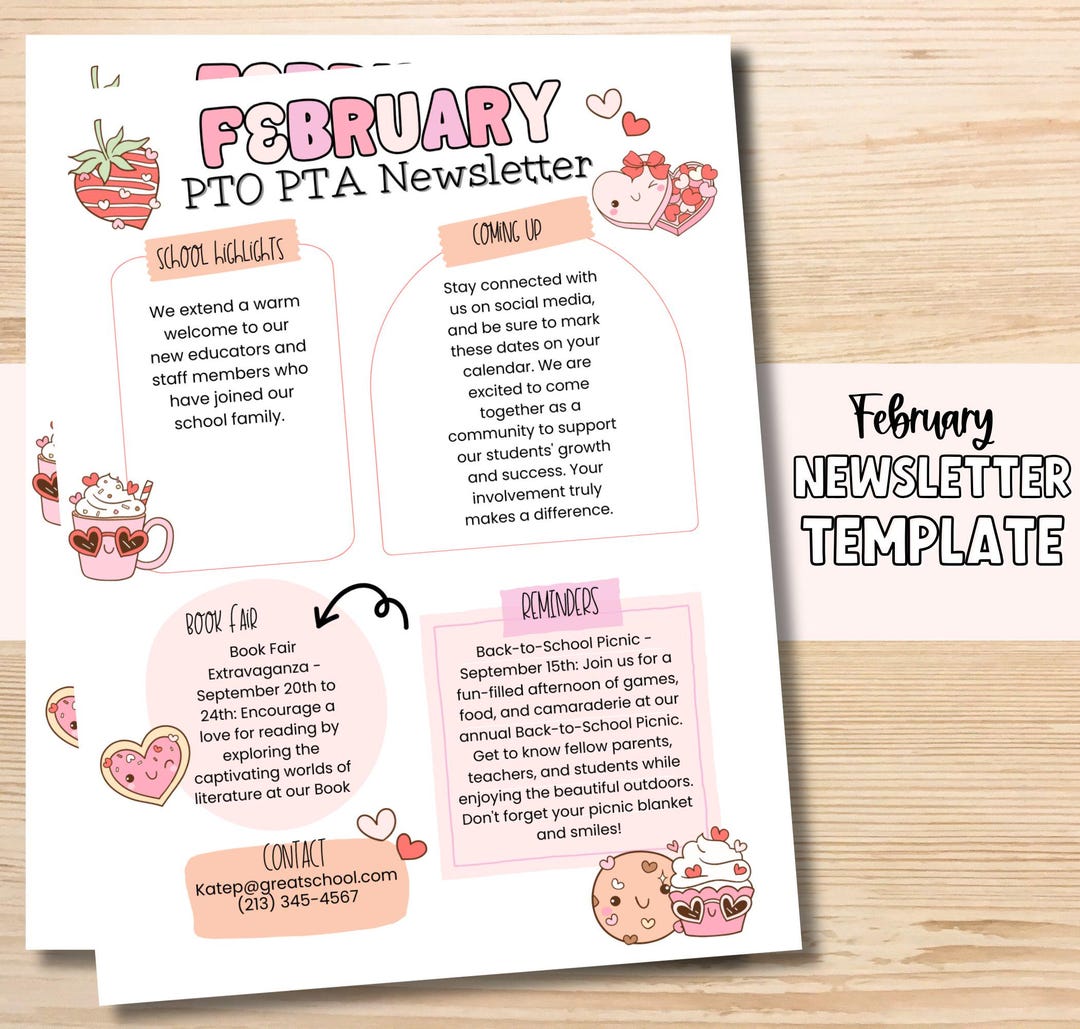 FEBRUARY
PTO PTA Newsletter

SCHOOL HIGHLIGHTS

We extend a warm welcome to our new educators and staff members who have joined our school family.

COMING UP

Stay connected with us on social media, and be sure to mark these dates on your calendar. We are excited to come together as a community to support our students' growth and success. Your involvement truly makes a difference.

BOOK FAIR

Book Fair Extravaganza - September 20th to 24th: Encourage a love for reading by exploring the captivating worlds of literature at our Book

REMINDERS

Back-to-School Picnic - September 15th: Join us for a fun-filled afternoon of games, food, and camaraderie at our annual Back-to-School Picnic. Get to know fellow parents, teachers, and students while enjoying the beautiful outdoors. Don't forget your picnic blanket and smiles!

CONTACT
Katep@greatschool.com
(213) 345-4567

February
NEWSLETTER
TEMPLATE